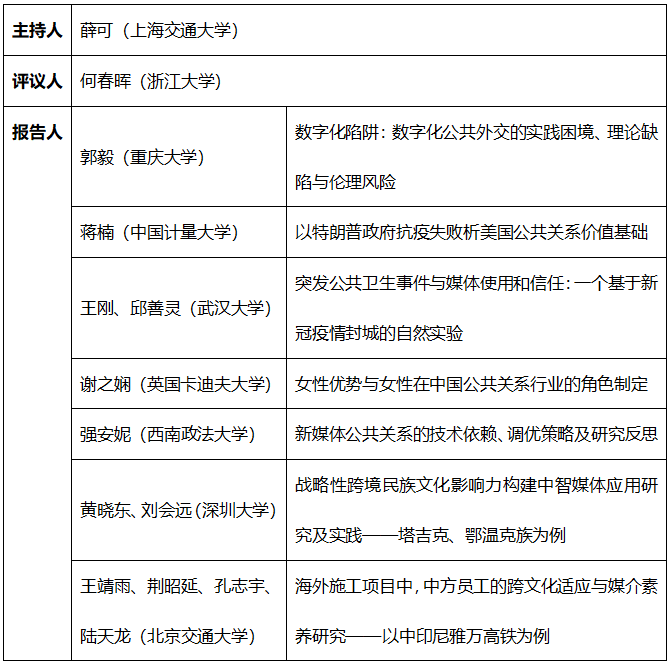 | 主持人 | 薛可（上海交通大学） | |
|---|---|---|
| 评议人 | 何春晖（浙江大学） | |
| 报告人 | 郭毅（重庆大学） | 数字化陷阱：数字化公共外交的实践困境、理论缺陷与伦理风险 |
| | 蒋楠（中国计量大学） | 以特朗普政府抗疫失败析美国公共关系价值基础 |
| | 王刚、邱善灵（武汉大学） | 突发公共卫生事件与媒体使用和信任：一个基于新冠疫情封城的自然实验 |
| | 谢之娴（英国卡迪夫大学） | 女性优势与女性在中国公共关系行业的角色制定 |
| | 强安妮（西南政法大学） | 新媒体公共关系的技术依赖、调优策略及研究反思 |
| | 黄晓东、刘会远（深圳大学） | 战略性跨境民族文化影响力构建中智媒体应用研究及实践——塔吉克、鄂温克族为例 |
| | 王靖雨、荆昭延、孔志宇、陆天龙（北京交通大学） | 海外施工项目中，中方员工的跨文化适应与媒介素养研究——以中印尼雅万高铁为例 |